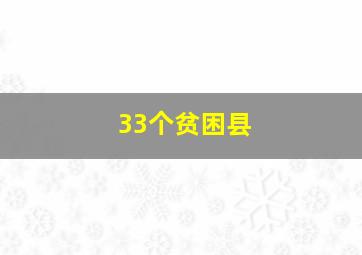 33个贫困县